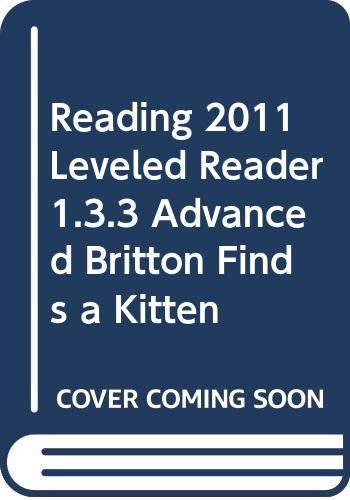 Reading 2011 Leveled Reader 1.3.3 Advanced Britton Finds a Kitten

COVER COMING SOON